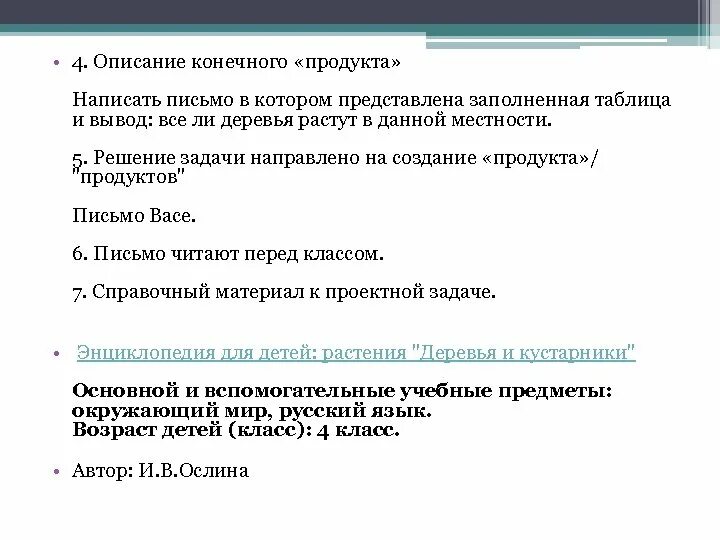 • 4. Описание конечного «продукта»

Написать письмо в котором представлена заполненная таблица и вывод: все ли деревья растут в данной местности.

5. Решение задачи направлено на создание «продукта»/ "продуктов"

Письмо Васе.

6. Письмо читают перед классом.

7. Справочный материал к проектной задаче.

• Энциклопедия для детей: растения "Деревья и кустарники"

Основной и вспомогательные учебные предметы: окружающий мир, русский язык.
Возраст детей (класс): 4 класс.

• Автор: И.В.Ослина